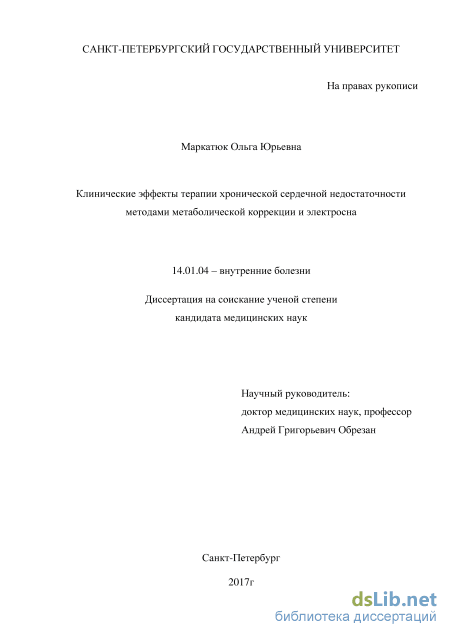 САНКТ-ПЕТЕРБУРГСКИЙ ГОСУДАРСТВЕННЫЙ УНИВЕРСИТЕТ

На правах рукописи

Маркатюк Ольга Юрьевна

Клинические эффекты терапии хронической сердечной недостаточности методами метаболической коррекции и электросна

14.01.04 – внутренние болезни

Диссертация на соискание ученой степени кандидата медицинских наук

Научный руководитель:
доктор медицинских наук, профессор
Андрей Григорьевич Обрезан

Санкт-Петербург

2017г

dsLib.net
библиотека диссертаций